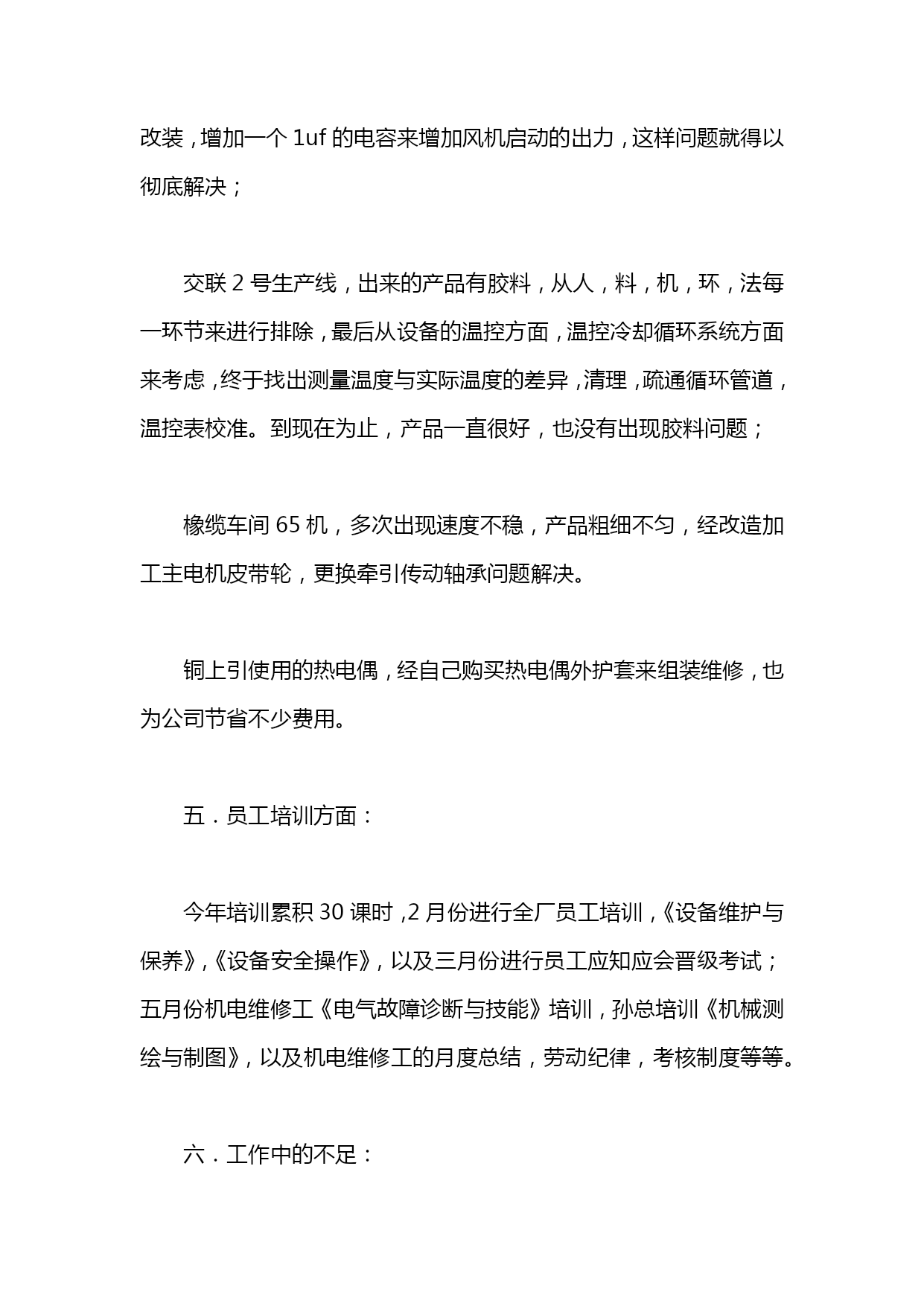 改装，增加一个 1uf 的电容来增加风机启动的出力，这样问题就得以彻底解决；

交联 2 号生产线，出来的产品有胶料，从人，料，机，环，法每一环节来进行排除，最后从设备的温控方面，温控冷却循环系统方面来考虑，终于找出测量温度与实际温度的差异，清理，疏通循环管道，温控表校准。到现在为止，产品一直很好，也没有出现胶料问题；

橡缆车间 65 机，多次出现速度不稳，产品粗细不匀，经改造加工主电机皮带轮，更换牵引传动轴承问题解决。

铜上引使用的热电偶，经自己购买热电偶外护套来组装维修，也为公司节省不少费用。

五．员工培训方面：

今年培训累积 30 课时，2 月份进行全厂员工培训，《设备维护与保养》，《设备安全操作》，以及三月份进行员工应知应会晋级考试；五月份机电维修工《电气故障诊断与技能》培训，孙总培训《机械测绘与制图》，以及机电维修工的月度总结，劳动纪律，考核制度等等。

六．工作中的不足：